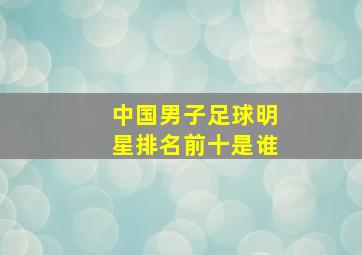 中国男子足球明星排名前十是谁